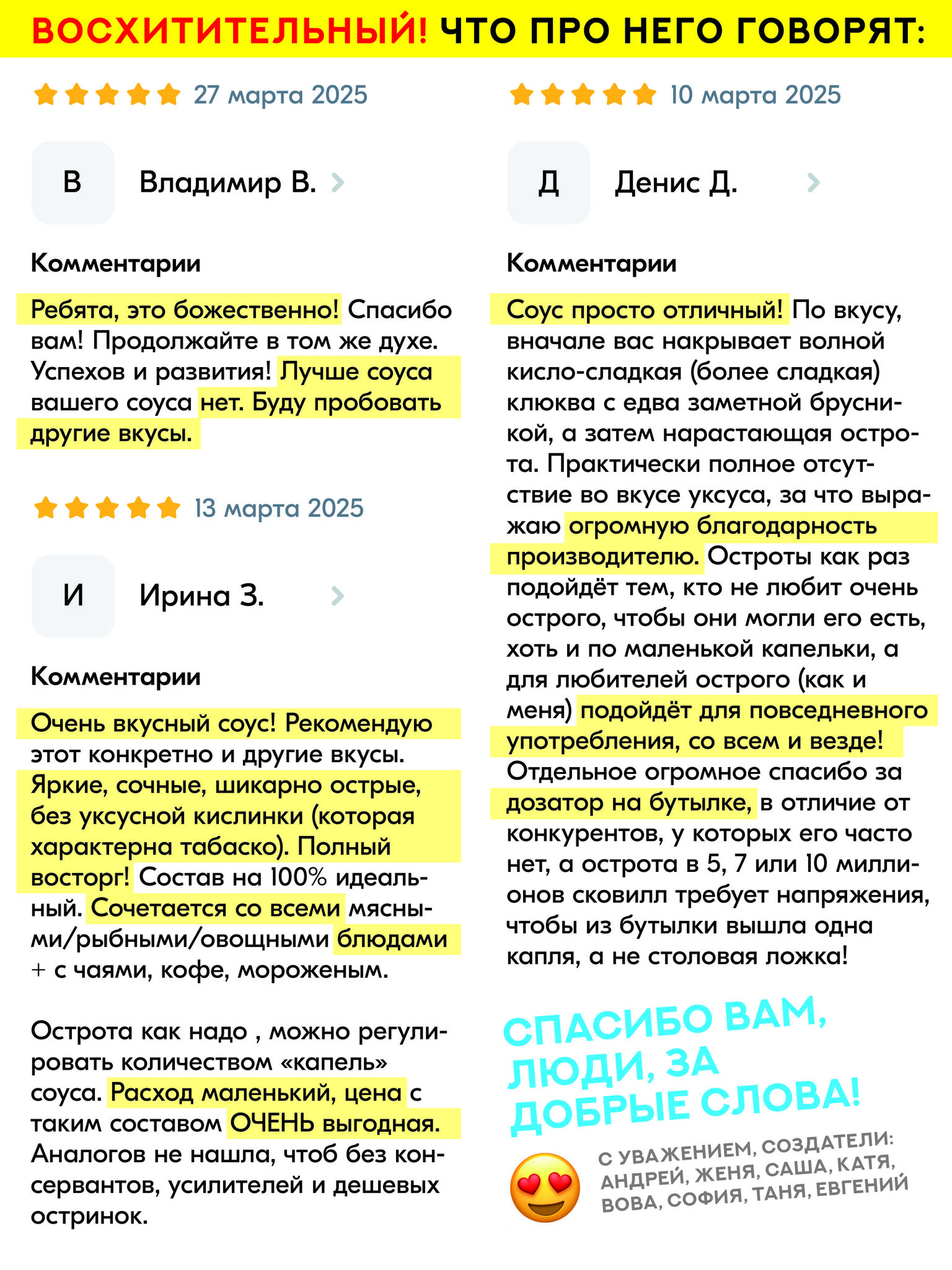 ВОСХИТИТЕЛЬНЫЙ! ЧТО ПРО НЕГО ГОВОРЯТ:

27 марта 2025

В Владимир В.

Комментарии

Ребята, это божественно! Спасибо вам! Продолжайте в том же духе. Успехов и развития! Лучше соуса вашего соуса нет. Буду пробовать другие вкусы.

13 марта 2025

И Ирина З.

Комментарии

Очень вкусный соус! Рекомендую этот конкретно и другие вкусы. Яркие, сочные, шикарно острые, без уксусной кислинки (которая характерна табаско). Полный восторг! Состав на 100% идеальный. Сочетается со всеми мясными/рыбными/овощными блюдами + с чаями, кофе, мороженым.

Острота как надо , можно регулировать количеством «капель» соуса. Расход маленький, цена с таким составом ОЧЕНЬ выгодная. Аналогов не нашла, чтоб без консервантов, усилителей и дешевых остринок.

10 марта 2025

Д Денис Д.

Комментарии

Соус просто отличный! По вкусу, вначале вас накрывает волной кисло-сладкая (более сладкая) клюква с едва заметной брусникой, а затем нарастающая острота. Практически полное отсутствие во вкусе уксуса, за что выражаю огромную благодарность производителю. Остроты как раз подойдёт тем, кто не любит очень острого, чтобы они могли его есть, хоть и по маленькой капельки, а для любителей острого (как и меня) подойдёт для повседневного употребления, со всем и везде! Отдельное огромное спасибо за дозатор на бутылке, в отличие от конкурентов, у которых его часто нет, а острота в 5, 7 или 10 миллионов сковилл требует напряжения, чтобы из бутылки вышла одна капля, а не столовая ложка!

СПАСИБО ВАМ, ЛЮДИ, ЗА ДОБРЫЕ СЛОВА!

С УВАЖЕНИЕМ, СОЗДАТЕЛИ: АНДРЕЙ, ЖЕНЯ, САША, КАТЯ, ВОВА, СОФИЯ, ТАНЯ, ЕВГЕНИЙ